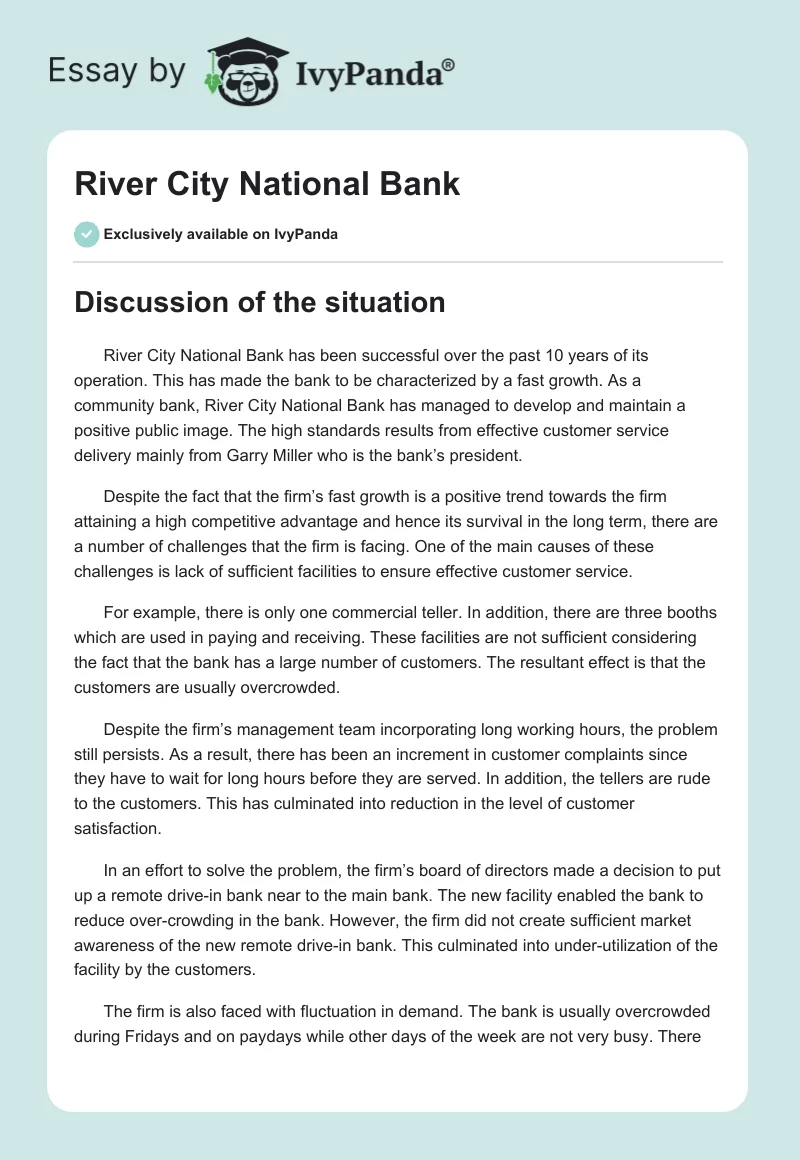 Essay by IvyPanda®

River City National Bank

Exclusively available on IvyPanda

Discussion of the situation

River City National Bank has been successful over the past 10 years of its operation. This has made the bank to be characterized by a fast growth. As a community bank, River City National Bank has managed to develop and maintain a positive public image. The high standards results from effective customer service delivery mainly from Garry Miller who is the bank's president.

Despite the fact that the firm's fast growth is a positive trend towards the firm attaining a high competitive advantage and hence its survival in the long term, there are a number of challenges that the firm is facing. One of the main causes of these challenges is lack of sufficient facilities to ensure effective customer service.

For example, there is only one commercial teller. In addition, there are three booths which are used in paying and receiving. These facilities are not sufficient considering the fact that the bank has a large number of customers. The resultant effect is that the customers are usually overcrowded.

Despite the firm's management team incorporating long working hours, the problem still persists. As a result, there has been an increment in customer complaints since they have to wait for long hours before they are served. In addition, the tellers are rude to the customers. This has culminated into reduction in the level of customer satisfaction.

In an effort to solve the problem, the firm's board of directors made a decision to put up a remote drive-in bank near to the main bank. The new facility enabled the bank to reduce over-crowding in the bank. However, the firm did not create sufficient market awareness of the new remote drive-in bank. This culminated into under-utilization of the facility by the customers.

The firm is also faced with fluctuation in demand. The bank is usually overcrowded during Fridays and on paydays while other days of the week are not very busy. There